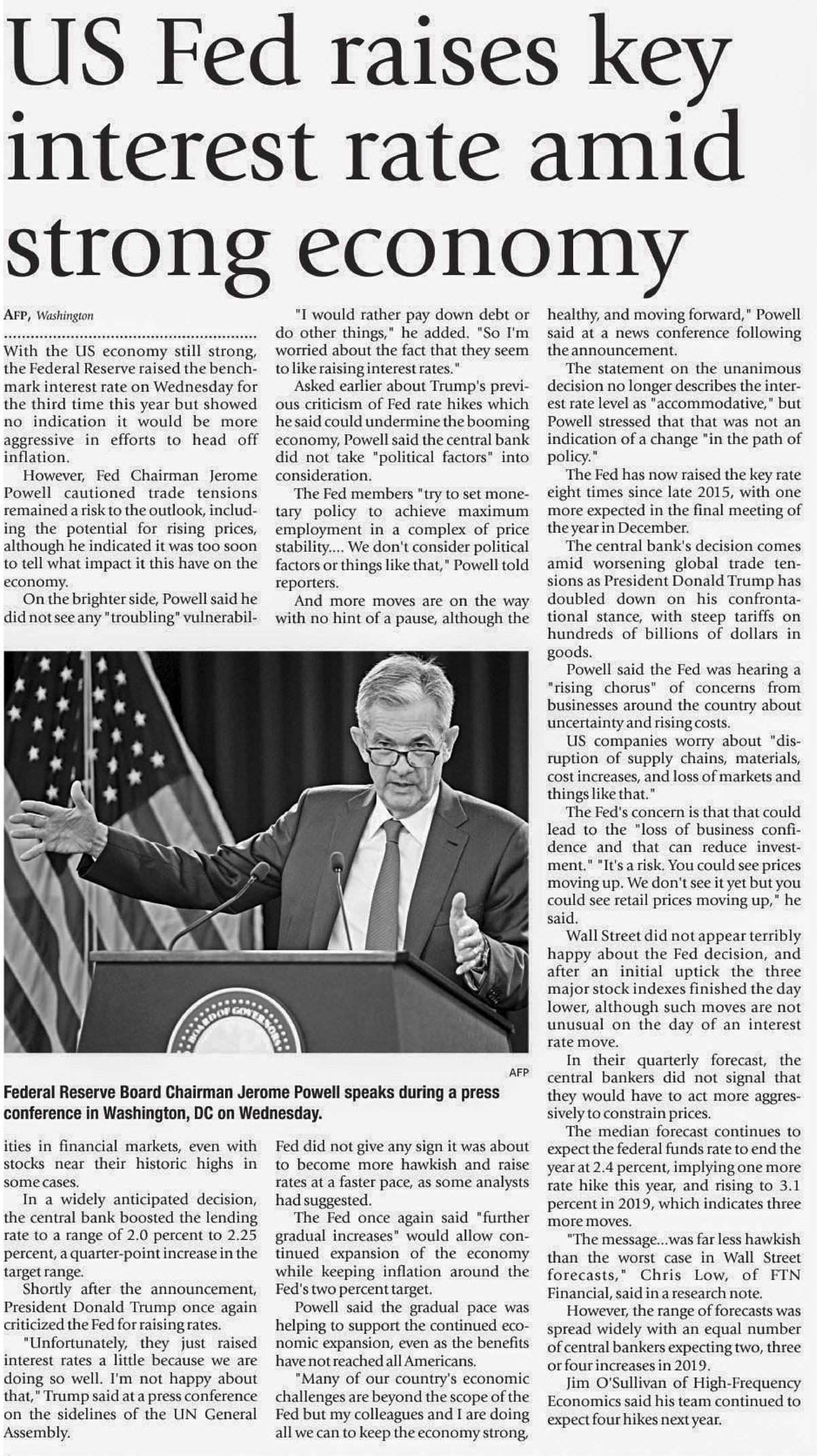 US Fed raises key interest rate amid strong economy

AFP, Washington

With the US economy still strong, the Federal Reserve raised the benchmark interest rate on Wednesday for the third time this year but showed no indication it would be more aggressive in efforts to head off inflation.

However, Fed Chairman Jerome Powell cautioned trade tensions remained a risk to the outlook, including the potential for rising prices, although he indicated it was too soon to tell what impact it this have on the economy.

On the brighter side, Powell said he did not see any "troubling" vulnerabilities in financial markets, even with stocks near their historic highs in some cases.

In a widely anticipated decision, the central bank boosted the lending rate to a range of 2.0 percent to 2.25 percent, a quarter-point increase in the target range.

Shortly after the announcement, President Donald Trump once again criticized the Fed for raising rates.

"Unfortunately, they just raised interest rates a little because we are doing so well. I'm not happy about that," Trump said at a press conference on the sidelines of the UN General Assembly.

"I would rather pay down debt or do other things," he added. "So I'm worried about the fact that they seem to like raising interest rates."

Asked earlier about Trump's previous criticism of Fed rate hikes which he said could undermine the booming economy, Powell said the central bank did not take "political factors" into consideration.

The Fed members "try to set monetary policy to achieve maximum employment in a complex of price stability.... We don't consider political factors or things like that," Powell told reporters.

And more moves are on the way with no hint of a pause, although the Fed did not give any sign it was about to become more hawkish and raise rates at a faster pace, as some analysts had suggested.

The Fed once again said "further gradual increases" would allow continued expansion of the economy while keeping inflation around the Fed's two percent target.

Powell said the gradual pace was helping to support the continued economic expansion, even as the benefits have not reached all Americans.

"Many of our country's economic challenges are beyond the scope of the Fed but my colleagues and I are doing all we can to keep the economy strong, healthy, and moving forward," Powell said at a news conference following the announcement.

The statement on the unanimous decision no longer describes the interest rate level as "accommodative," but Powell stressed that that was not an indication of a change "in the path of policy."

The Fed has now raised the key rate eight times since late 2015, with one more expected in the final meeting of the year in December.

The central bank's decision comes amid worsening global trade tensions as President Donald Trump has doubled down on his confrontational stance, with steep tariffs on hundreds of billions of dollars in goods.

Powell said the Fed was hearing a "rising chorus" of concerns from businesses around the country about uncertainty and rising costs.

US companies worry about "disruption of supply chains, materials, cost increases, and loss of markets and things like that."

The Fed's concern is that that could lead to the "loss of business confidence and that can reduce investment." "It's a risk. You could see prices moving up. We don't see it yet but you could see retail prices moving up," he said.

Wall Street did not appear terribly happy about the Fed decision, and after an initial uptick the three major stock indexes finished the day lower, although such moves are not unusual on the day of an interest rate move.

In their quarterly forecast, the central bankers did not signal that they would have to act more aggressively to constrain prices.

The median forecast continues to expect the federal funds rate to end the year at 2.4 percent, implying one more rate hike this year, and rising to 3.1 percent in 2019, which indicates three more moves.

"The message...was far less hawkish than the worst case in Wall Street forecasts," Chris Low, of FTN Financial, said in a research note.

However, the range of forecasts was spread widely with an equal number of central bankers expecting two, three or four increases in 2019.

Jim O'Sullivan of High-Frequency Economics said his team continued to expect four hikes next year.

BOARD OF GOVERNORS

AFP

Federal Reserve Board Chairman Jerome Powell speaks during a press conference in Washington, DC on Wednesday.